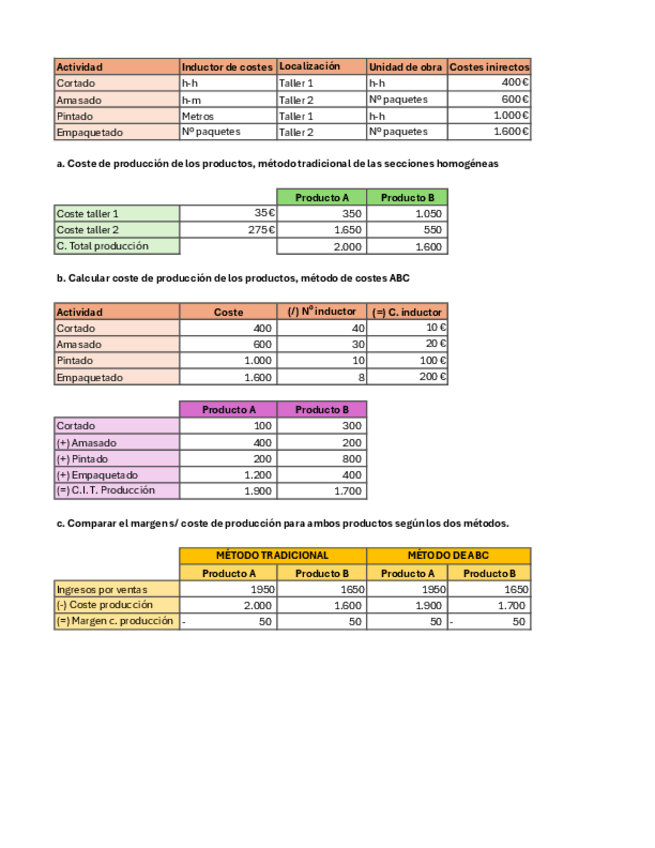 | Actividad | Inductor de costes | Localización | Unidad de obra | Costes inirectos |
|---|---|---|---|---|
| Cortado | h-h | Taller 1 | h-h | 400€ |
| Amasado | h-m | Taller 2 | Nº paquetes | 600€ |
| Pintado | Metros | Taller 1 | h-h | 1.000€ |
| Empaquetado | Nº paquetes | Taller 2 | Nº paquetes | 1.600€ |

a. Coste de producción de los productos, método tradicional de las secciones homogéneas

| | | Producto A | Producto B |
|---|---|---|---|
| Coste taller 1 | 35€ | 350 | 1.050 |
| Coste taller 2 | 275€ | 1.650 | 550 |
| C. Total producción | | 2.000 | 1.600 |

b. Calcular coste de producción de los productos, método de costes ABC

| Actividad | Coste | (/) Nº inductor | (=) C. inductor |
|---|---|---|---|
| Cortado | 400 | 40 | 10 € |
| Amasado | 600 | 30 | 20 € |
| Pintado | 1.000 | 10 | 100 € |
| Empaquetado | 1.600 | 8 | 200 € |

| | Producto A | Producto B |
|---|---|---|
| Cortado | 100 | 300 |
| (+) Amasado | 400 | 200 |
| (+) Pintado | 200 | 800 |
| (+) Empaquetado | 1.200 | 400 |
| (=) C.I.T. Producción | 1.900 | 1.700 |

c. Comparar el margen s/ coste de producción para ambos productos según los dos métodos.

| | MÉTODO TRADICIONAL | | MÉTODO DE ABC | |
|---|---|---|---|---|
| | Producto A | Producto B | Producto A | Producto B |
| Ingresos por ventas | 1950 | 1650 | 1950 | 1650 |
| (-) Coste producción | 2.000 | 1.600 | 1.900 | 1.700 |
| (=) Margen c. producción | - 50 | 50 | 50 | - 50 |